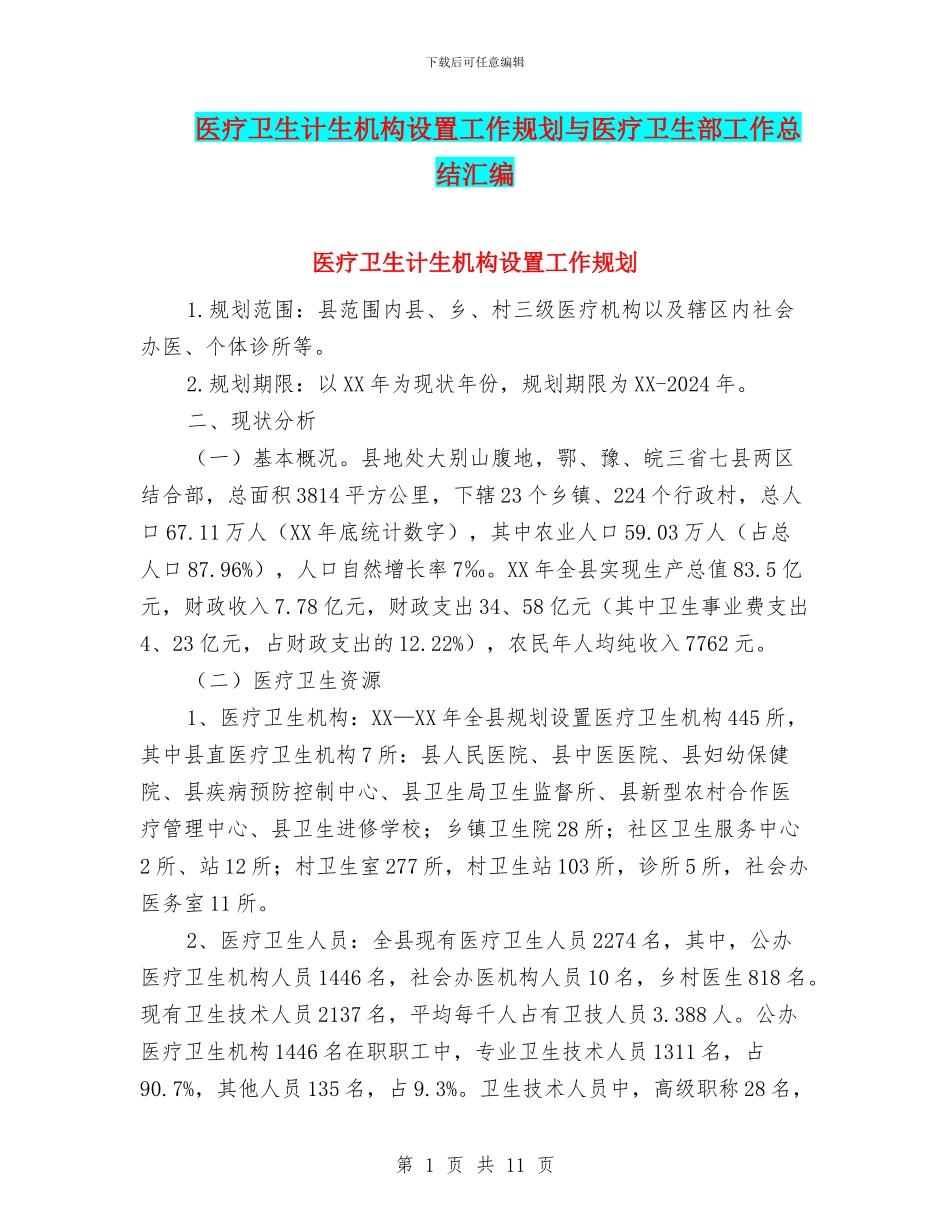 下载后可任意编辑

医疗卫生计生机构设置工作规划与医疗卫生部工作总结汇编

医疗卫生计生机构设置工作规划

1.规划范围：县范围内县、乡、村三级医疗机构以及辖区内社会办医、个体诊所等。

2.规划期限：以XX年为现状年份，规划期限为XX-2024年。

二、现状分析

（一）基本概况。县地处大别山腹地，鄂、豫、皖三省七县两区结合部，总面积3814平方公里，下辖23个乡镇、224个行政村，总人口67.11万人（XX年底统计数字），其中农业人口59.03万人（占总人口87.96%），人口自然增长率7‰。XX年全县实现生产总值83.5亿元，财政收入7.78亿元，财政支出34、58亿元（其中卫生事业费支出4、23亿元，占财政支出的12.22%），农民年人均纯收入7762元。

（二）医疗卫生资源

1、医疗卫生机构：XX—XX年全县规划设置医疗卫生机构445所，其中县直医疗卫生机构7所：县人民医院、县中医医院、县妇幼保健院、县疾病预防控制中心、县卫生局卫生监督所、县新型农村合作医疗管理中心、县卫生进修学校；乡镇卫生院28所；社区卫生服务中心2所、站12所；村卫生室277所，村卫生站103所，诊所5所，社会办医务室11所。

2、医疗卫生人员：全县现有医疗卫生人员2274名，其中，公办医疗卫生机构人员1446名，社会办医机构人员10名，乡村医生818名。现有卫生技术人员2137名，平均每千人占有卫技人员3.388人。公办医疗卫生机构1446名在职职工中，专业卫生技术人员1311名，占90.7%，其他人员135名，占9.3%。卫生技术人员中，高级职称28名，

第 1 页 共 11 页